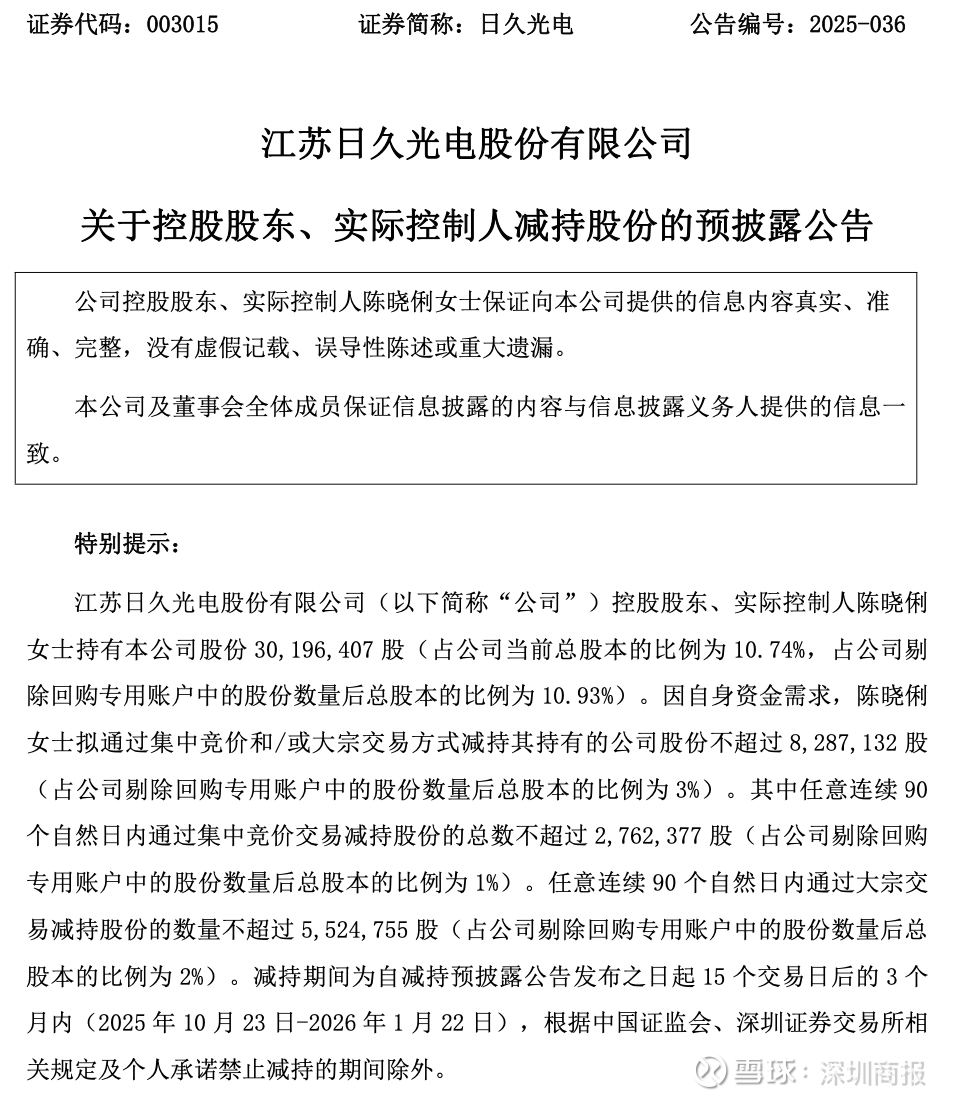 证券代码：003015　　　　证券简称：日久光电　　　　公告编号：2025-036

江苏日久光电股份有限公司

关于控股股东、实际控制人减持股份的预披露公告

公司控股股东、实际控制人陈晓俐女士保证向本公司提供的信息内容真实、准确、完整，没有虚假记载、误导性陈述或重大遗漏。

本公司及董事会全体成员保证信息披露的内容与信息披露义务人提供的信息一致。

特别提示：

江苏日久光电股份有限公司（以下简称“公司”）控股股东、实际控制人陈晓俐女士持有本公司股份 30,196,407 股（占公司当前总股本的比例为 10.74%，占公司剔除回购专用账户中的股份数量后总股本的比例为 10.93%）。因自身资金需求，陈晓俐女士拟通过集中竞价和/或大宗交易方式减持其持有的公司股份不超过 8,287,132 股（占公司剔除回购专用账户中的股份数量后总股本的比例为 3%）。其中任意连续 90 个自然日内通过集中竞价交易减持股份的总数不超过 2,762,377 股（占公司剔除回购专用账户中的股份数量后总股本的比例为 1%）。任意连续 90 个自然日内通过大宗交易减持股份的数量不超过 5,524,755 股（占公司剔除回购专用账户中的股份数量后总股本的比例为 2%）。减持期间为自减持预披露公告发布之日起 15 个交易日后的 3 个月内（2025 年 10 月 23 日-2026 年 1 月 22 日），根据中国证监会、深圳证券交易所相关规定及个人承诺禁止减持的期间除外。

雪球：深圳商报